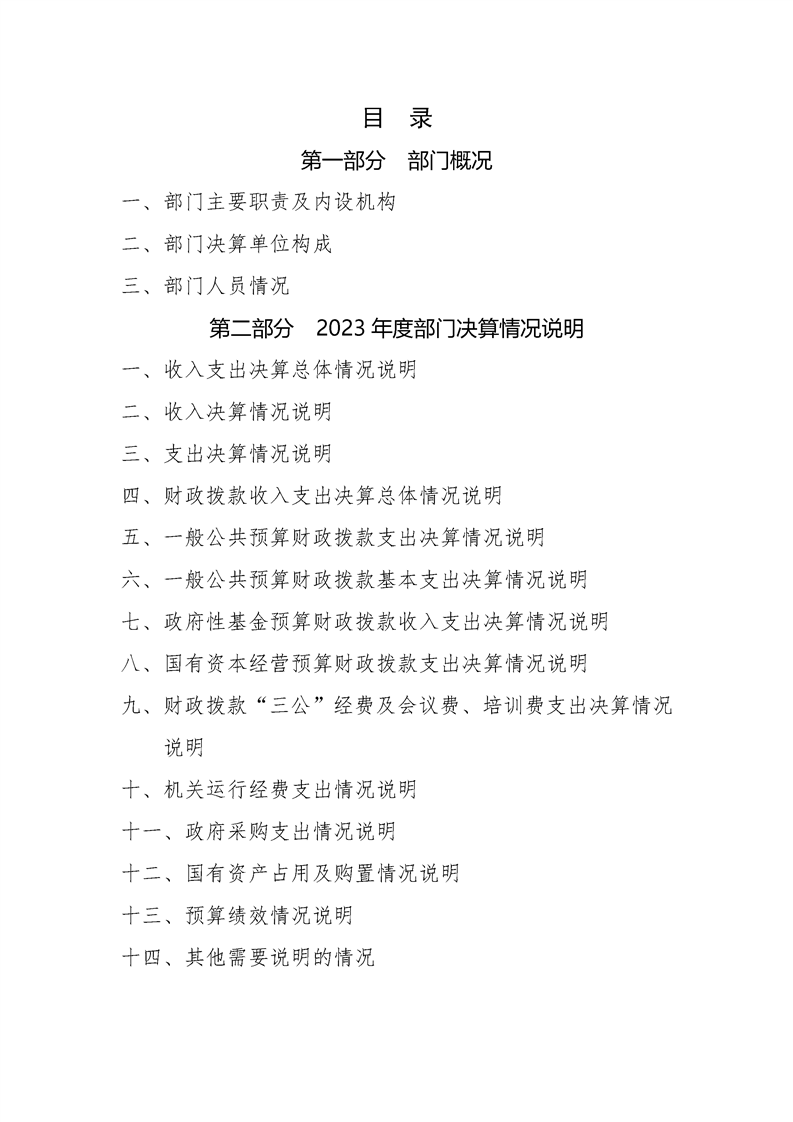 目 录

第一部分 部门概况

一、部门主要职责及内设机构

二、部门决算单位构成

三、部门人员情况

第二部分 2023年度部门决算情况说明

一、收入支出决算总体情况说明

二、收入决算情况说明

三、支出决算情况说明

四、财政拨款收入支出决算总体情况说明

五、一般公共预算财政拨款支出决算情况说明

六、一般公共预算财政拨款基本支出决算情况说明

七、政府性基金预算财政拨款收入支出决算情况说明

八、国有资本经营预算财政拨款支出决算情况说明

九、财政拨款“三公”经费及会议费、培训费支出决算情况说明

十、机关运行经费支出情况说明

十一、政府采购支出情况说明

十二、国有资产占用及购置情况说明

十三、预算绩效情况说明

十四、其他需要说明的情况